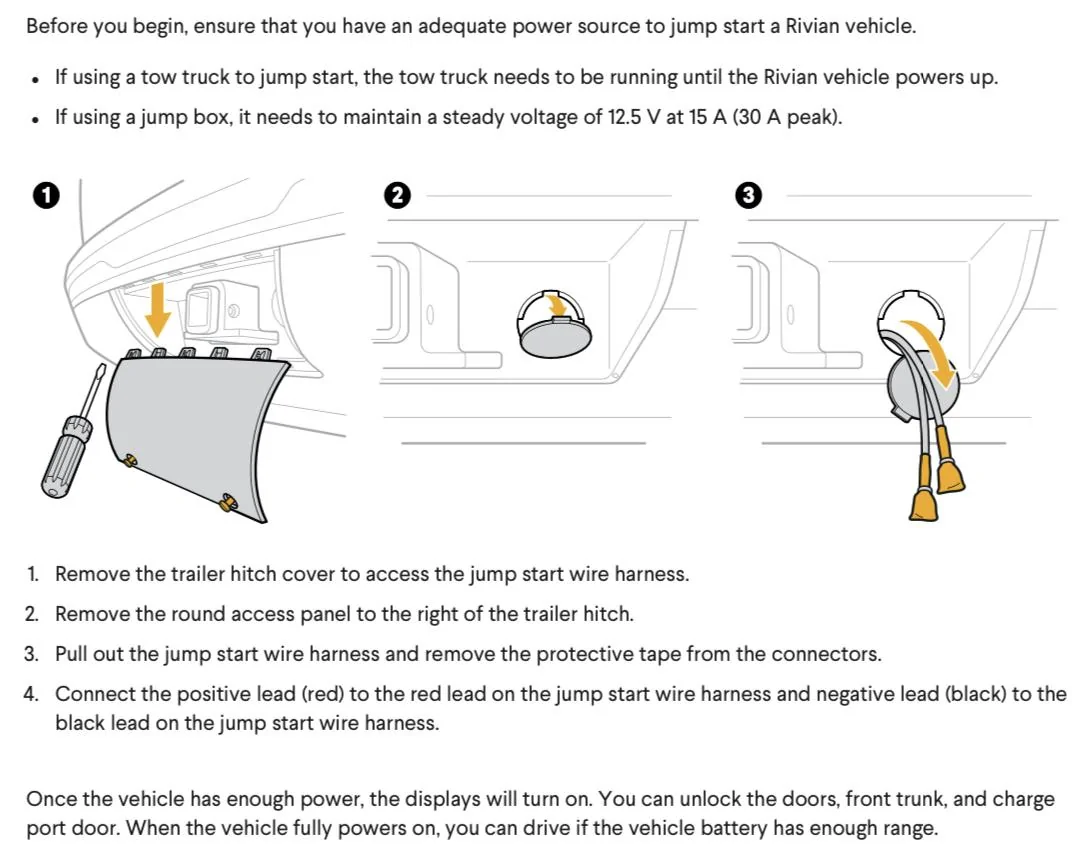 Before you begin, ensure that you have an adequate power source to jump start a Rivian vehicle.

• If using a tow truck to jump start, the tow truck needs to be running until the Rivian vehicle powers up.
• If using a jump box, it needs to maintain a steady voltage of 12.5 V at 15 A (30 A peak).

1

2

3

1. Remove the trailer hitch cover to access the jump start wire harness.
2. Remove the round access panel to the right of the trailer hitch.
3. Pull out the jump start wire harness and remove the protective tape from the connectors.
4. Connect the positive lead (red) to the red lead on the jump start wire harness and negative lead (black) to the black lead on the jump start wire harness.

Once the vehicle has enough power, the displays will turn on. You can unlock the doors, front trunk, and charge port door. When the vehicle fully powers on, you can drive if the vehicle battery has enough range.